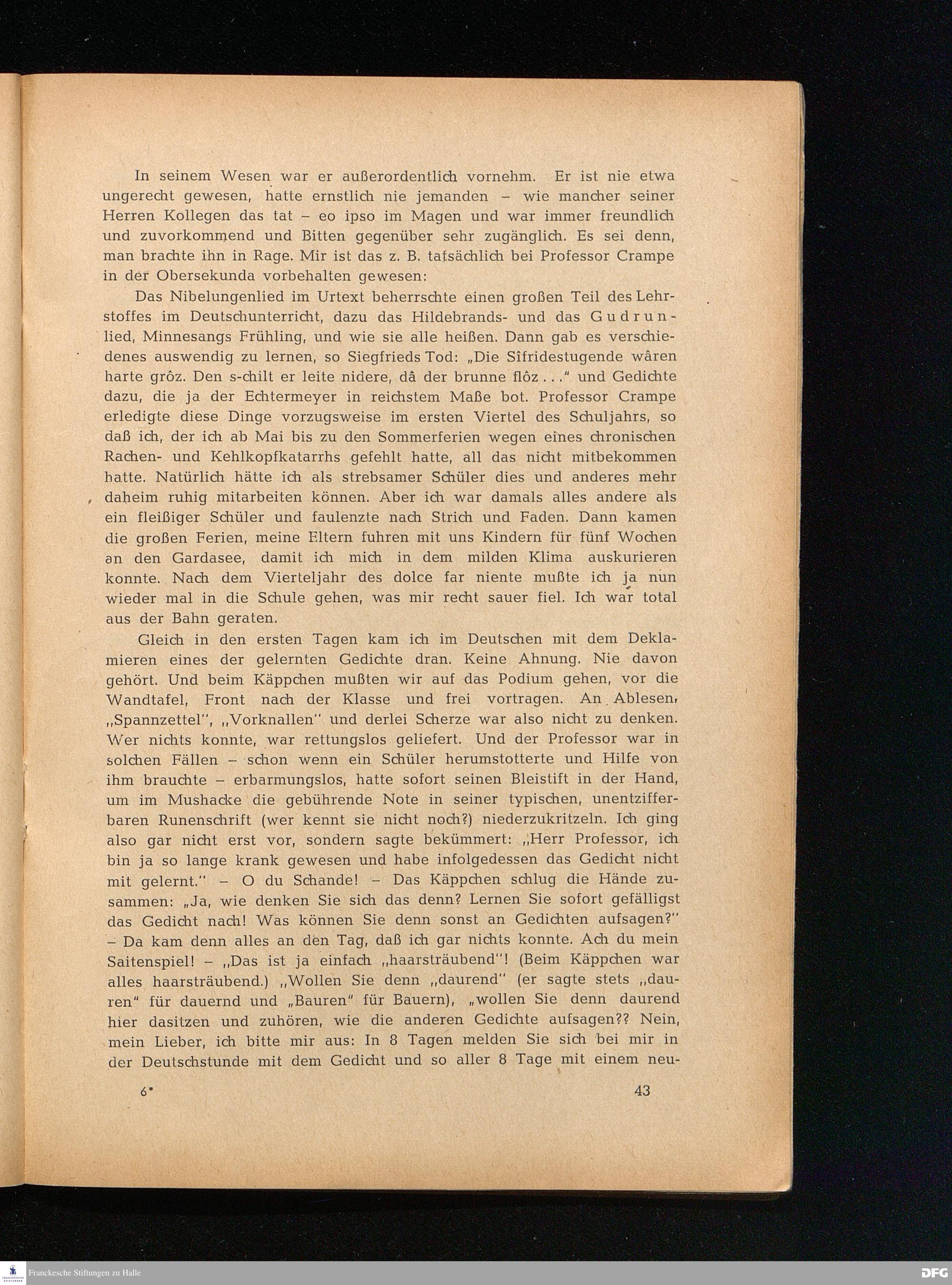 In seinem Wesen war er außerordentlich vornehm. Er ist nie etwa ungerecht gewesen, hatte ernstlich nie jemanden – wie mancher seiner Herren Kollegen das tat – eo ipso im Magen und war immer freundlich und zuvorkommend und Bitten gegenüber sehr zugänglich. Es sei denn, man brachte ihn in Rage. Mir ist das z. B. tatsächlich bei Professor Crampe in der Obersekunda vorbehalten gewesen:

Das Nibelungenlied im Urtext beherrschte einen großen Teil des Lehrstoffes im Deutschunterricht, dazu das Hildebrands- und das Gudrunlied, Minnesangs Frühling, und wie sie alle heißen. Dann gab es verschiedenes auswendig zu lernen, so Siegfrieds Tod: „Die Sîfridestugende wâren harte grôz. Den s-chilt er leite nidere, dâ der brunne flôz . . .“ und Gedichte dazu, die ja der Echtermeyer in reichstem Maße bot. Professor Crampe erledigte diese Dinge vorzugsweise im ersten Viertel des Schuljahrs, so daß ich, der ich ab Mai bis zu den Sommerferien wegen eines chronischen Rachen- und Kehlkopfkatarrhs gefehlt hatte, all das nicht mitbekommen hatte. Natürlich hätte ich als strebsamer Schüler dies und anderes mehr daheim ruhig mitarbeiten können. Aber ich war damals alles andere als ein fleißiger Schüler und faulenzte nach Strich und Faden. Dann kamen die großen Ferien, meine Eltern fuhren mit uns Kindern für fünf Wochen an den Gardasee, damit ich mich in dem milden Klima auskurieren konnte. Nach dem Vierteljahr des dolce far niente mußte ich ja nun wieder mal in die Schule gehen, was mir recht sauer fiel. Ich war total aus der Bahn geraten.

Gleich in den ersten Tagen kam ich im Deutschen mit dem Deklamieren eines der gelernten Gedichte dran. Keine Ahnung. Nie davon gehört. Und beim Käppchen mußten wir auf das Podium gehen, vor die Wandtafel, Front nach der Klasse und frei vortragen. An Ablesen, „Spannzettel“, „Vorknallen“ und derlei Scherze war also nicht zu denken. Wer nichts konnte, war rettungslos geliefert. Und der Professor war in solchen Fällen – schon wenn ein Schüler herumstotterte und Hilfe von ihm brauchte – erbarmungslos, hatte sofort seinen Bleistift in der Hand, um im Mushacke die gebührende Note in seiner typischen, unentzifferbaren Runenschrift (wer kennt sie nicht noch?) niederzukritzeln. Ich ging also gar nicht erst vor, sondern sagte bekümmert: „Herr Professor, ich bin ja so lange krank gewesen und habe infolgedessen das Gedicht nicht mit gelernt.“ – O du Schande! – Das Käppchen schlug die Hände zusammen: „Ja, wie denken Sie sich das denn? Lernen Sie sofort gefälligst das Gedicht nach! Was können Sie denn sonst an Gedichten aufsagen?“ – Da kam denn alles an den Tag, daß ich gar nichts konnte. Ach du mein Saitenspiel! – „Das ist ja einfach „haarsträubend“! (Beim Käppchen war alles haarsträubend.) „Wollen Sie denn „daurend“ (er sagte stets „dauren“ für dauernd und „Bauren“ für Bauern), „wollen Sie denn daurend hier dasitzen und zuhören, wie die anderen Gedichte aufsagen?? Nein, mein Lieber, ich bitte mir aus: In 8 Tagen melden Sie sich bei mir in der Deutschstunde mit dem Gedicht und so aller 8 Tage mit einem neu-

6* 43

Franckesche Stiftungen zu Halle DFG